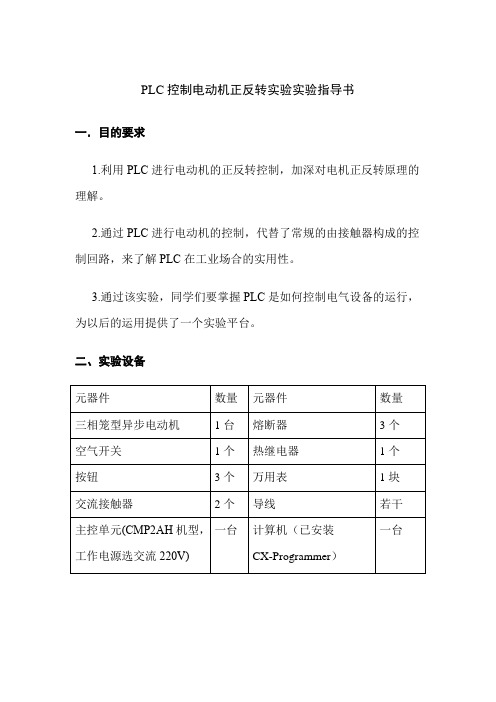 PLC 控制电动机正反转实验实验指导书

一．目的要求

1.利用 PLC 进行电动机的正反转控制，加深对电机正反转原理的理解。

2.通过 PLC 进行电动机的控制，代替了常规的由接触器构成的控制回路，来了解 PLC 在工业场合的实用性。

3.通过该实验，同学们要掌握 PLC 是如何控制电气设备的运行，为以后的运用提供了一个实验平台。

二、实验设备

| 元器件 | 数量 | 元器件 | 数量 |
|---|---|---|---|
| 三相笼型异步电动机 | 1 台 | 熔断器 | 3 个 |
| 空气开关 | 1 个 | 热继电器 | 1 个 |
| 按钮 | 3 个 | 万用表 | 1 块 |
| 交流接触器 | 2 个 | 导线 | 若干 |
| 主控单元(CMP2AH 机型，工作电源选交流 220V) | 一台 | 计算机（已安装 CX-Programmer） | 一台 |